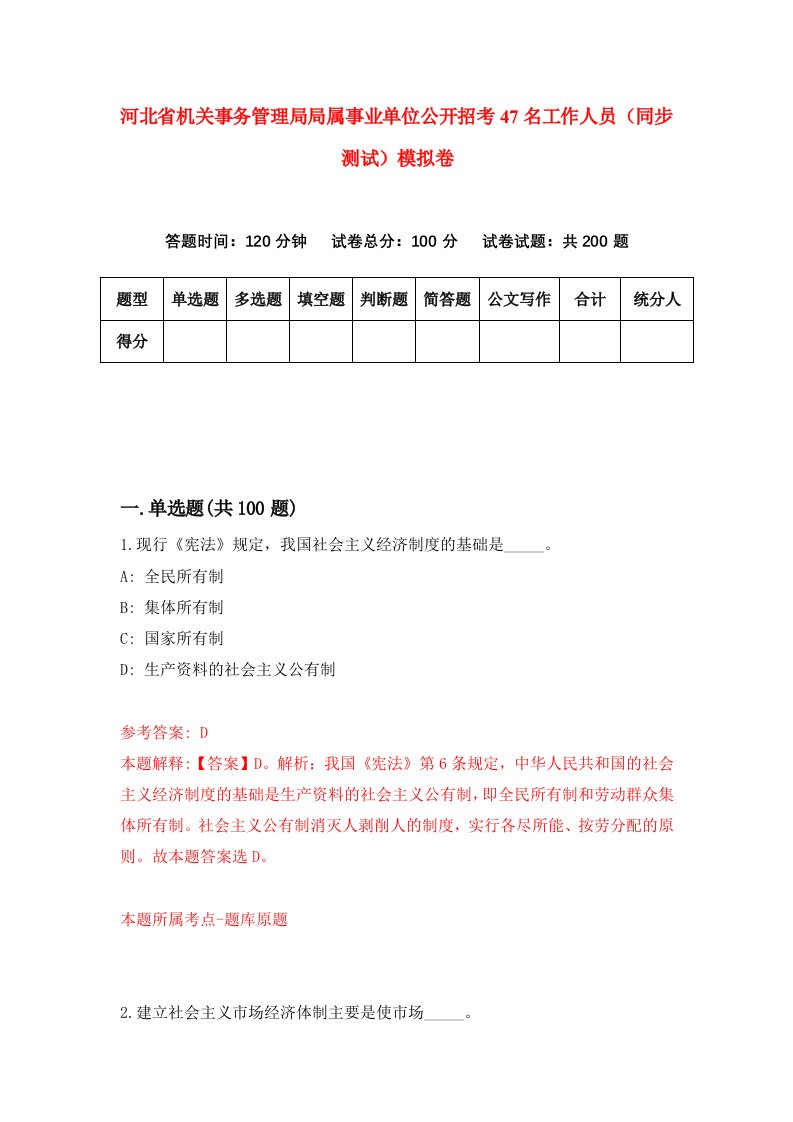 河北省机关事务管理局局属事业单位公开招考47名工作人员（同步测试）模拟卷

答题时间：120分钟　试卷总分：100分　试卷试题：共200题

| 题型 | 单选题 | 多选题 | 填空题 | 判断题 | 简答题 | 公文写作 | 合计 | 统分人 |
|---|---|---|---|---|---|---|---|---|
| 得分 | | | | | | | | |

一.单选题(共100题)

1.现行《宪法》规定，我国社会主义经济制度的基础是_____。

A: 全民所有制

B: 集体所有制

C: 国家所有制

D: 生产资料的社会主义公有制

参考答案: D

本题解释:【答案】D。解析：我国《宪法》第6条规定，中华人民共和国的社会主义经济制度的基础是生产资料的社会主义公有制，即全民所有制和劳动群众集体所有制。社会主义公有制消灭人剥削人的制度，实行各尽所能、按劳分配的原则。故本题答案选D。

本题所属考点-题库原题

2.建立社会主义市场经济体制主要是使市场_____。